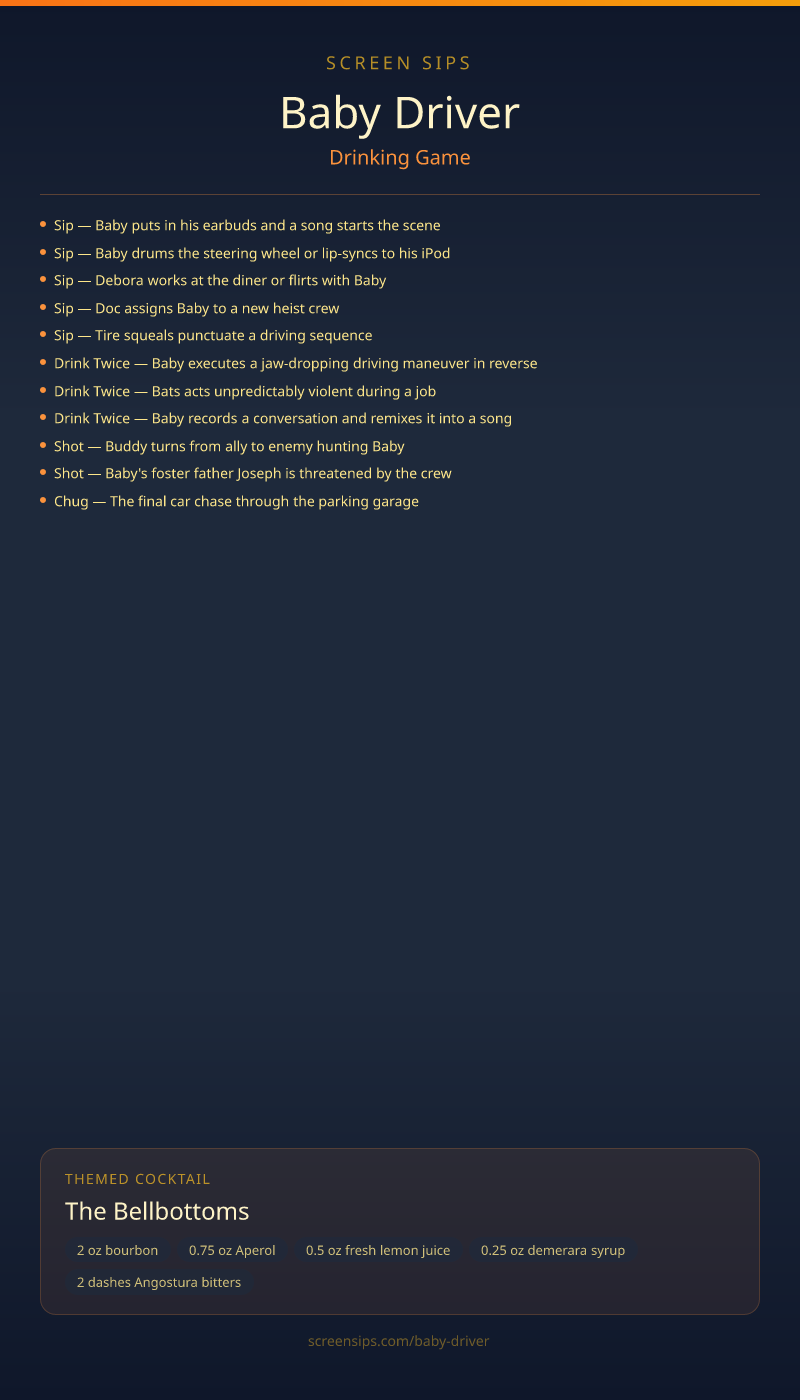 SCREEN SIPS

Baby Driver

Drinking Game

• Sip — Baby puts in his earbuds and a song starts the scene
• Sip — Baby drums the steering wheel or lip-syncs to his iPod
• Sip — Debora works at the diner or flirts with Baby
• Sip — Doc assigns Baby to a new heist crew
• Sip — Tire squeals punctuate a driving sequence
• Drink Twice — Baby executes a jaw-dropping driving maneuver in reverse
• Drink Twice — Bats acts unpredictably violent during a job
• Drink Twice — Baby records a conversation and remixes it into a song
• Shot — Buddy turns from ally to enemy hunting Baby
• Shot — Baby's foster father Joseph is threatened by the crew
• Chug — The final car chase through the parking garage

THEMED COCKTAIL

The Bellbottoms

2 oz bourbon 0.75 oz Aperol 0.5 oz fresh lemon juice 0.25 oz demerara syrup 2 dashes Angostura bitters

screensips.com/baby-driver